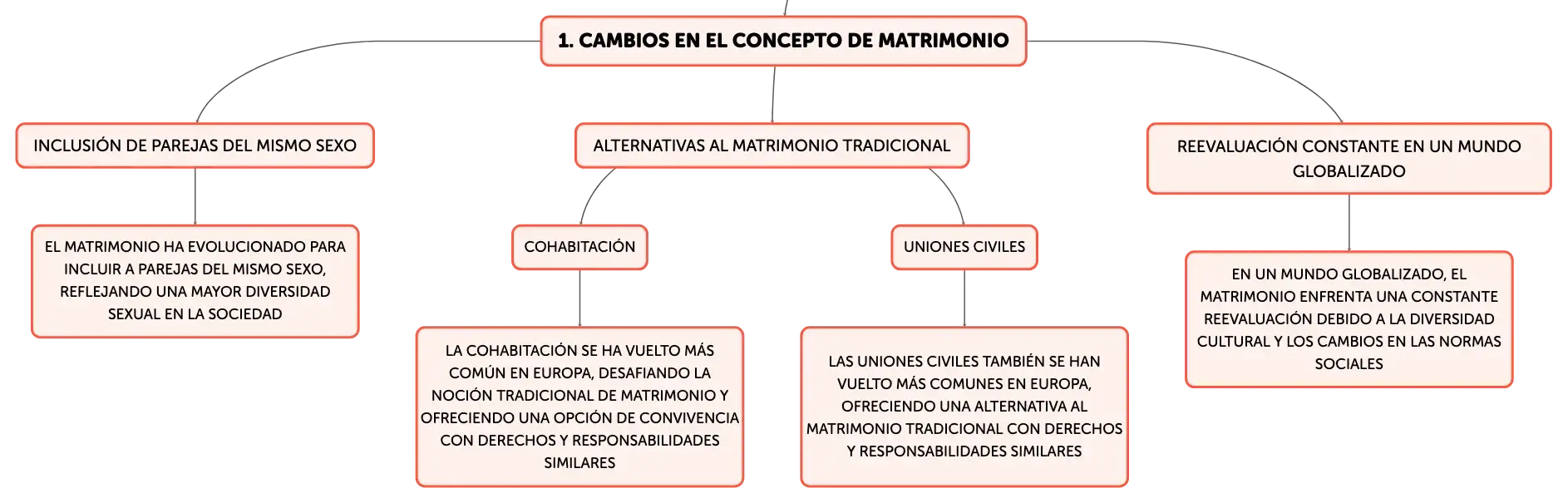 1. CAMBIOS EN EL CONCEPTO DE MATRIMONIO

INCLUSIÓN DE PAREJAS DEL MISMO SEXO

EL MATRIMONIO HA EVOLUCIONADO PARA INCLUIR A PAREJAS DEL MISMO SEXO, REFLEJANDO UNA MAYOR DIVERSIDAD SEXUAL EN LA SOCIEDAD

ALTERNATIVAS AL MATRIMONIO TRADICIONAL

COHABITACIÓN

LA COHABITACIÓN SE HA VUELTO MÁS COMÚN EN EUROPA, DESAFIANDO LA NOCIÓN TRADICIONAL DE MATRIMONIO Y OFRECIENDO UNA OPCIÓN DE CONVIVENCIA CON DERECHOS Y RESPONSABILIDADES SIMILARES

UNIONES CIVILES

LAS UNIONES CIVILES TAMBIÉN SE HAN VUELTO MÁS COMUNES EN EUROPA, OFRECIENDO UNA ALTERNATIVA AL MATRIMONIO TRADICIONAL CON DERECHOS Y RESPONSABILIDADES SIMILARES

REEVALUACIÓN CONSTANTE EN UN MUNDO GLOBALIZADO

EN UN MUNDO GLOBALIZADO, EL MATRIMONIO ENFRENTA UNA CONSTANTE REEVALUACIÓN DEBIDO A LA DIVERSIDAD CULTURAL Y LOS CAMBIOS EN LAS NORMAS SOCIALES